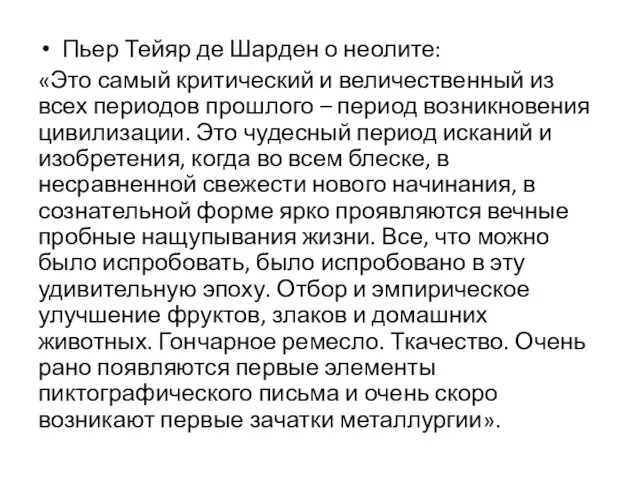 • Пьер Тейяр де Шарден о неолите:

«Это самый критический и величественный из всех периодов прошлого – период возникновения цивилизации. Это чудесный период исканий и изобретения, когда во всем блеске, в несравненной свежести нового начинания, в сознательной форме ярко проявляются вечные пробные нащупывания жизни. Все, что можно было испробовать, было испробовано в эту удивительную эпоху. Отбор и эмпирическое улучшение фруктов, злаков и домашних животных. Гончарное ремесло. Ткачество. Очень рано появляются первые элементы пиктографического письма и очень скоро возникают первые зачатки металлургии».